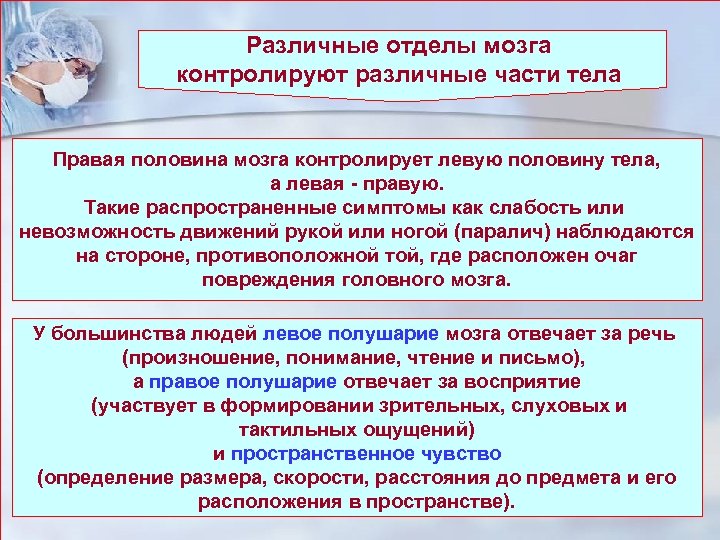 Различные отделы мозга контролируют различные части тела

Правая половина мозга контролирует левую половину тела, а левая - правую.
Такие распространенные симптомы как слабость или невозможность движений рукой или ногой (паралич) наблюдаются на стороне, противоположной той, где расположен очаг повреждения головного мозга.

У большинства людей левое полушарие мозга отвечает за речь (произношение, понимание, чтение и письмо), а правое полушарие отвечает за восприятие (участвует в формировании зрительных, слуховых и тактильных ощущений) и пространственное чувство (определение размера, скорости, расстояния до предмета и его расположения в пространстве).